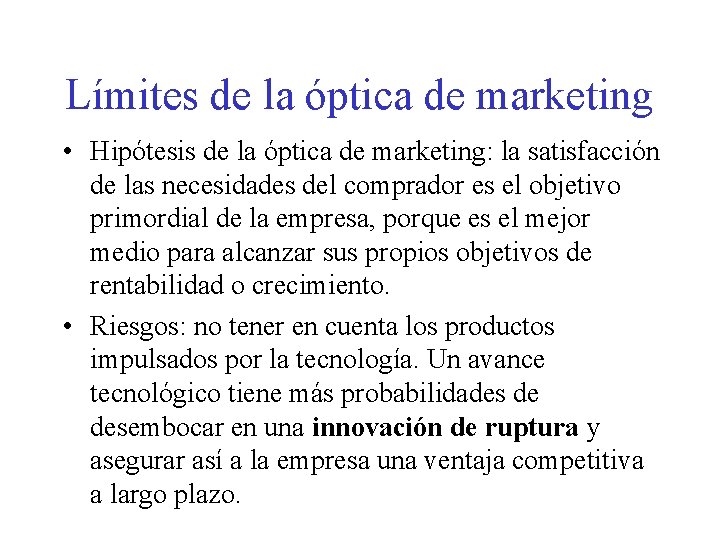 Límites de la óptica de marketing

• Hipótesis de la óptica de marketing: la satisfacción de las necesidades del comprador es el objetivo primordial de la empresa, porque es el mejor medio para alcanzar sus propios objetivos de rentabilidad o crecimiento.
• Riesgos: no tener en cuenta los productos impulsados por la tecnología. Un avance tecnológico tiene más probabilidades de desembocar en una innovación de ruptura y asegurar así a la empresa una ventaja competitiva a largo plazo.